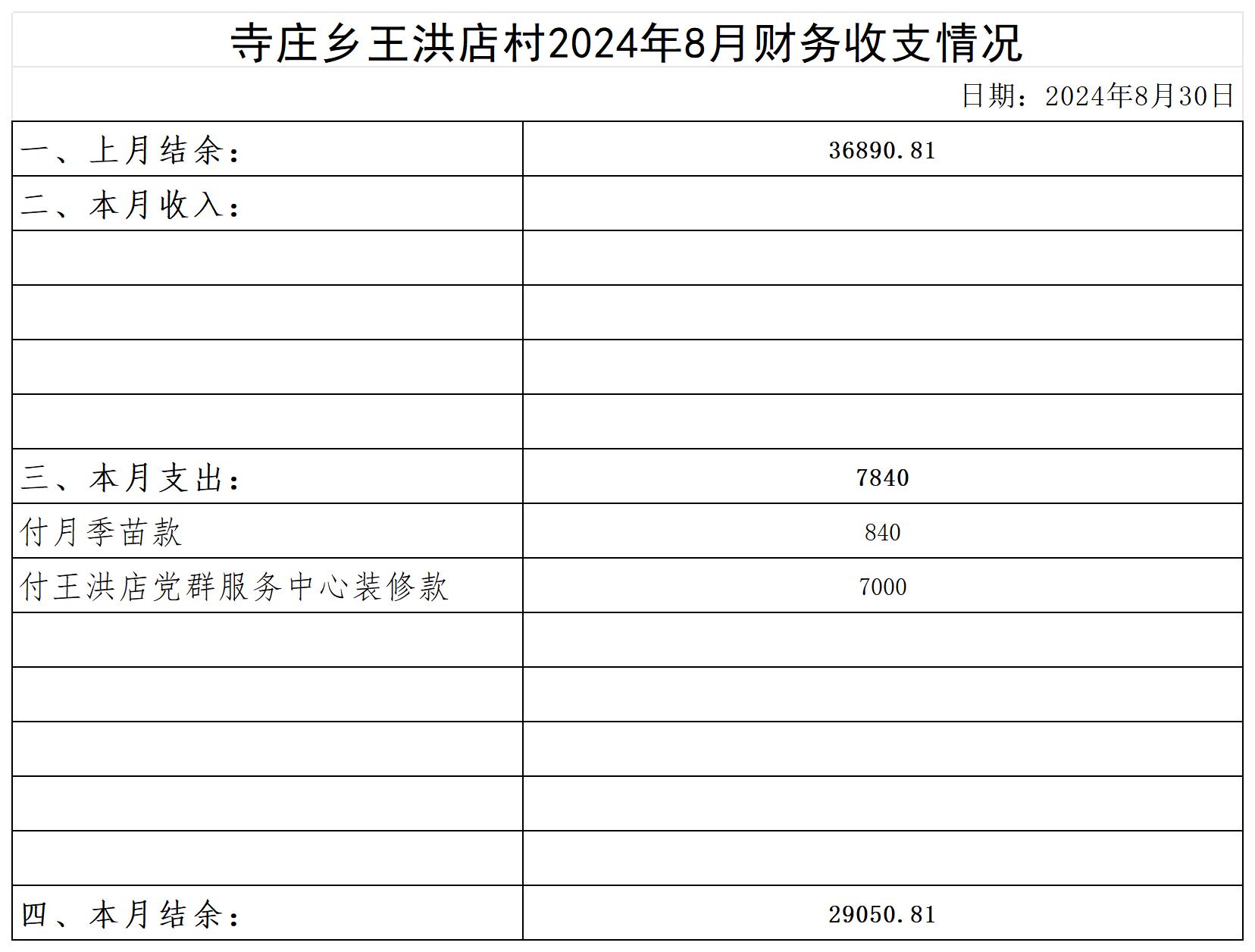 寺庄乡王洪店村2024年8月财务收支情况

日期：2024年8月30日

| 一、上月结余： | 36890.81 |
|---|---|
| 二、本月收入： | |
| | |
| | |
| | |
| | |
| 三、本月支出： | 7840 |
| 付月季苗款 | 840 |
| 付王洪店党群服务中心装修款 | 7000 |
| | |
| | |
| | |
| | |
| | |
| 四、本月结余： | 29050.81 |